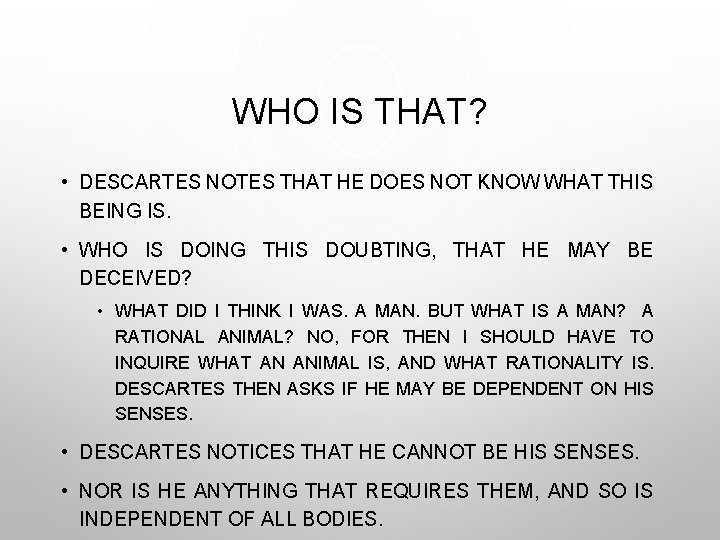 WHO IS THAT?

• DESCARTES NOTES THAT HE DOES NOT KNOW WHAT THIS BEING IS.

• WHO IS DOING THIS DOUBTING, THAT HE MAY BE DECEIVED?

• WHAT DID I THINK I WAS. A MAN. BUT WHAT IS A MAN? A RATIONAL ANIMAL? NO, FOR THEN I SHOULD HAVE TO INQUIRE WHAT AN ANIMAL IS, AND WHAT RATIONALITY IS. DESCARTES THEN ASKS IF HE MAY BE DEPENDENT ON HIS SENSES.

• DESCARTES NOTICES THAT HE CANNOT BE HIS SENSES.

• NOR IS HE ANYTHING THAT REQUIRES THEM, AND SO IS INDEPENDENT OF ALL BODIES.